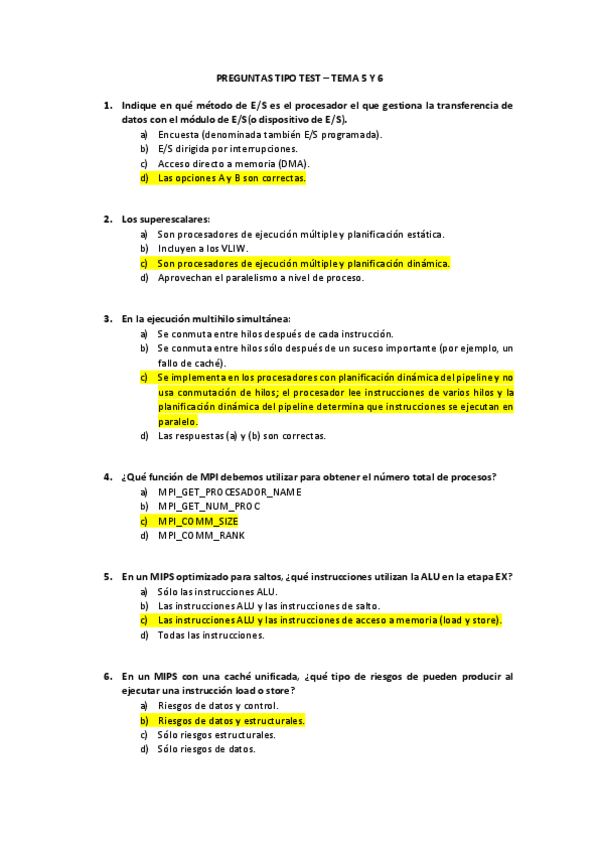 PREGUNTAS TIPO TEST – TEMA 5 Y 6

1. Indique en qué método de E/S es el procesador el que gestiona la transferencia de datos con el módulo de E/S (o dispositivo de E/S).
a) Encuesta (denominada también E/S programada).
b) E/S dirigida por interrupciones.
c) Acceso directo a memoria (DMA).
d) Las opciones A y B son correctas.

2. Los superescalares:
a) Son procesadores de ejecución múltiple y planificación estática.
b) Incluyen a los VLIW.
c) Son procesadores de ejecución múltiple y planificación dinámica.
d) Aprovechan el paralelismo a nivel de proceso.

3. En la ejecución multihilo simultánea:
a) Se conmuta entre hilos después de cada instrucción.
b) Se conmuta entre hilos sólo después de un suceso importante (por ejemplo, un fallo de caché).
c) Se implementa en los procesadores con planificación dinámica del pipeline y no usa conmutación de hilos; el procesador lee instrucciones de varios hilos y la planificación dinámica del pipeline determina que instrucciones se ejecutan en paralelo.
d) Las respuestas (a) y (b) son correctas.

4. ¿Qué función de MPI debemos utilizar para obtener el número total de procesos?
a) MPI_GET_PROCESADOR_NAME
b) MPI_GET_NUM_PROC
c) MPI_COMM_SIZE
d) MPI_COMM_RANK

5. En un MIPS optimizado para saltos, ¿qué instrucciones utilizan la ALU en la etapa EX?
a) Sólo las instrucciones ALU.
b) Las instrucciones ALU y las instrucciones de salto.
c) Las instrucciones ALU y las instrucciones de acceso a memoria (load y store).
d) Todas las instrucciones.

6. En un MIPS con una caché unificada, ¿qué tipo de riesgos de pueden producir al ejecutar una instrucción load o store?
a) Riesgos de datos y control.
b) Riesgos de datos y estructurales.
c) Sólo riesgos estructurales.
d) Sólo riesgos de datos.